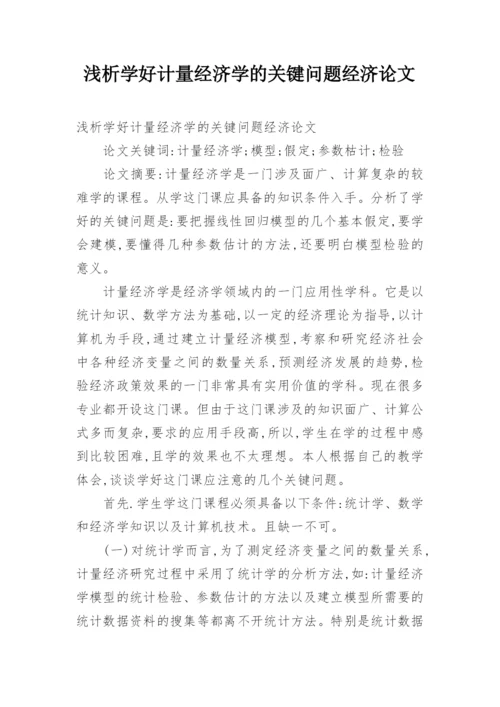 浅析学好计量经济学的关键问题经济论文

浅析学好计量经济学的关键问题经济论文

论文关键词:计量经济学;模型;假定;参数枯计;检验

论文摘要:计量经济学是一门涉及面广、计算复杂的较难学的课程。从学这门课应具备的知识条件入手。分析了学好的关键问题是:要把握线性回归模型的几个基本假定,要学会建模,要懂得几种参数估计的方法,还要明白模型检验的意义。

计量经济学是经济学领域内的一门应用性学科。它是以统计知识、数学方法为基础,以一定的经济理论为指导,以计算机为手段,通过建立计量经济模型,考察和研究经济社会中各种经济变量之间的数量关系,预测经济发展的趋势,检验经济政策效果的一门非常具有实用价值的学科。现在很多专业都开设这门课。但由于这门课涉及的知识面广、计算公式多而复杂,要求的应用手段高,所以,学生在学的过程中感到比较困难,且学的效果也不太理想。本人根据自己的教学体会,谈谈学好这门课应注意的几个关键问题。

首先.学生学这门课程必须具备以下条件:统计学、数学和经济学知识以及计算机技术。且缺一不可。

(一)对统计学而言,为了测定经济变量之间的数量关系,计量经济研究过程中采用了统计学的分析方法,如:计量经济学模型的统计检验、参数估计的方法以及建立模型所需要的统计数据资料的搜集等都离不开统计方法。特别是统计数据